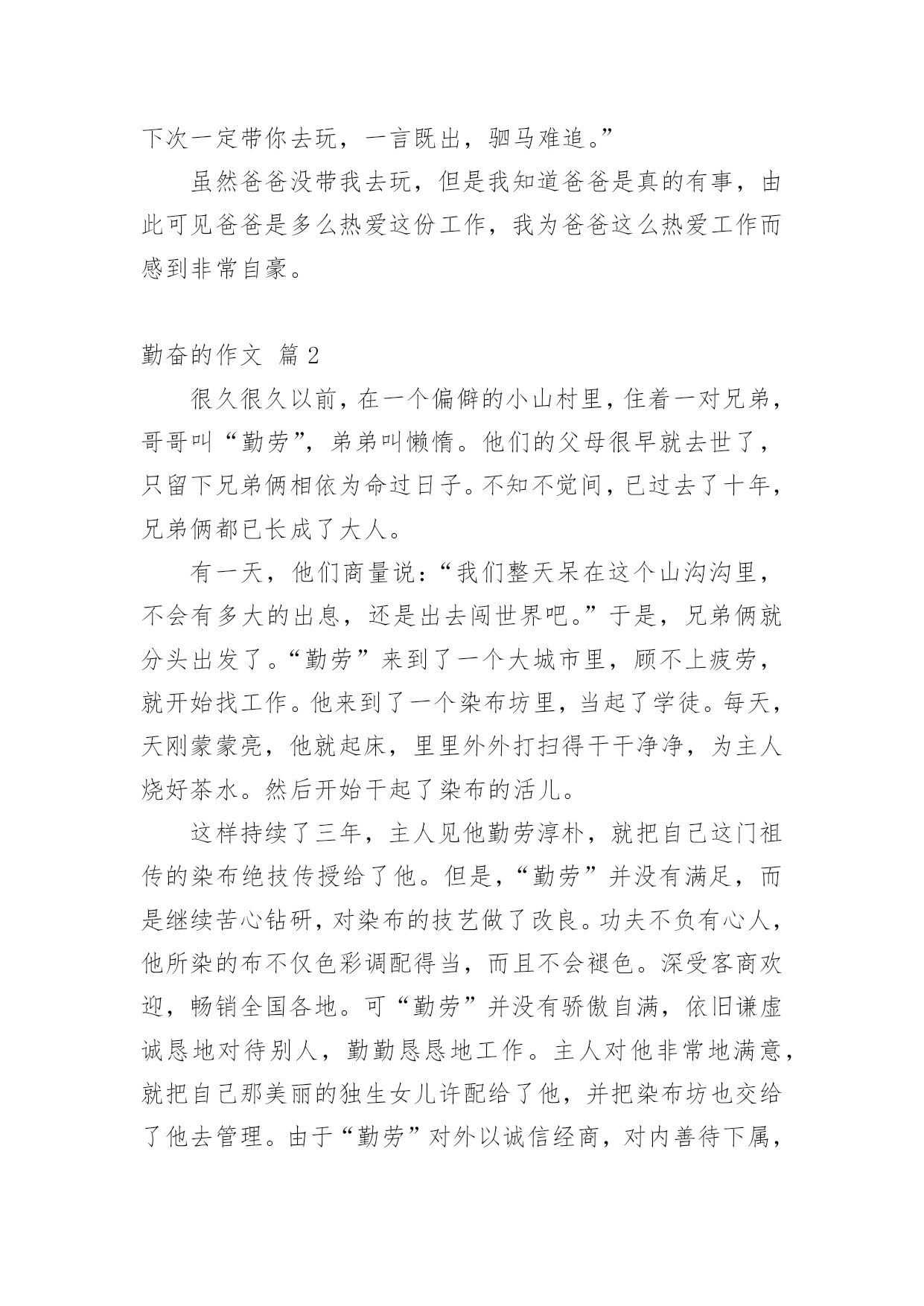 下次一定带你去玩，一言既出，驷马难追。”

虽然爸爸没带我去玩，但是我知道爸爸是真的有事，由此可见爸爸是多么热爱这份工作，我为爸爸这么热爱工作而感到非常自豪。

勤奋的作文 篇 2

很久很久以前，在一个偏僻的小山村里，住着一对兄弟，哥哥叫“勤劳”，弟弟叫懒惰。他们的父母很早就去世了，只留下兄弟俩相依为命过日子。不知不觉间，已过去了十年，兄弟俩都已长成了大人。

有一天，他们商量说：“我们整天呆在这个山沟沟里，不会有多大的出息，还是出去闯世界吧。”于是，兄弟俩就分头出发了。“勤劳”来到了一个大城市里，顾不上疲劳，就开始找工作。他来到了一个染布坊里，当起了学徒。每天，天刚蒙蒙亮，他就起床，里里外外打扫得干干净净，为主人烧好茶水。然后开始干起了染布的活儿。

这样持续了三年，主人见他勤劳淳朴，就把自己这门祖传的染布绝技传授给了他。但是，“勤劳”并没有满足，而是继续苦心钻研，对染布的技艺做了改良。功夫不负有心人，他所染的布不仅色彩调配得当，而且不会褪色。深受客商欢迎，畅销全国各地。可“勤劳”并没有骄傲自满，依旧谦虚诚恳地对待别人，勤勤恳恳地工作。主人对他非常地满意，就把自己那美丽的独生女儿许配给了他，并把染布坊也交给了他去管理。由于“勤劳”对外以诚信经商，对内善待下属，